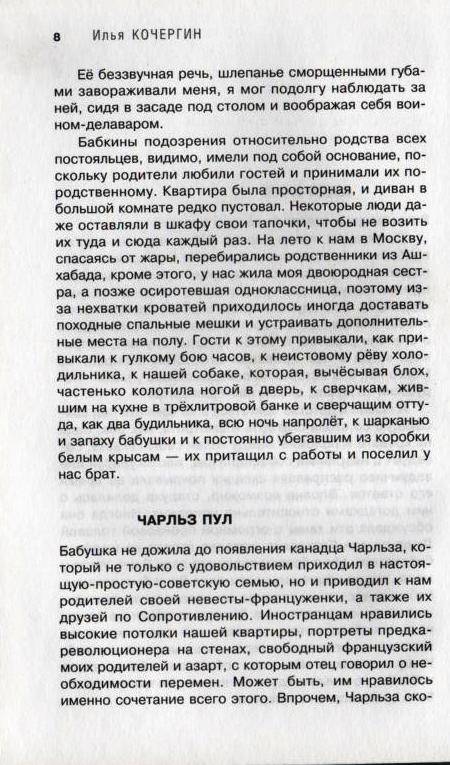 8 Илья КОЧЕРГИН

Её беззвучная речь, шлепанье сморщенными губами завораживали меня, я мог подолгу наблюдать за ней, сидя в засаде под столом и воображая себя воином-делаваром.

Бабкины подозрения относительно родства всех постояльцев, видимо, имели под собой основание, поскольку родители любили гостей и принимали их по-родственному. Квартира была просторная, и диван в большой комнате редко пустовал. Некоторые люди даже оставляли в шкафу свои тапочки, чтобы не возить их туда и сюда каждый раз. На лето к нам в Москву, спасаясь от жары, перебирались родственники из Ашхабада, кроме этого, у нас жила моя двоюродная сестра, а позже осиротевшая одноклассница, поэтому из-за нехватки кроватей приходилось иногда доставать походные спальные мешки и устраивать дополнительные места на полу. Гости к этому привыкали, как привыкали к гулкому бою часов, к неистовому рёву холодильника, к нашей собаке, которая, вычёсывая блох, частенько колотила ногой в дверь, к сверчкам, жившим на кухне в трёхлитровой банке и сверчащим оттуда, как два будильника, всю ночь напролёт, к шарканью и запаху бабушки и к постоянно убегавшим из коробки белым крысам — их притащил с работы и поселил у нас брат.

ЧАРЛЬЗ ПУЛ

Бабушка не дожила до появления канадца Чарльза, который не только с удовольствием приходил в настоящую-простую-советскую семью, но и приводил к нам родителей своей невесты-француженки, а также их друзей по Сопротивлению. Иностранцам нравились высокие потолки нашей квартиры, портреты предка-революционера на стенах, свободный французский моих родителей и азарт, с которым отец говорил о необходимости перемен. Может быть, им нравилось именно сочетание всего этого. Впрочем, Чарльза ско-